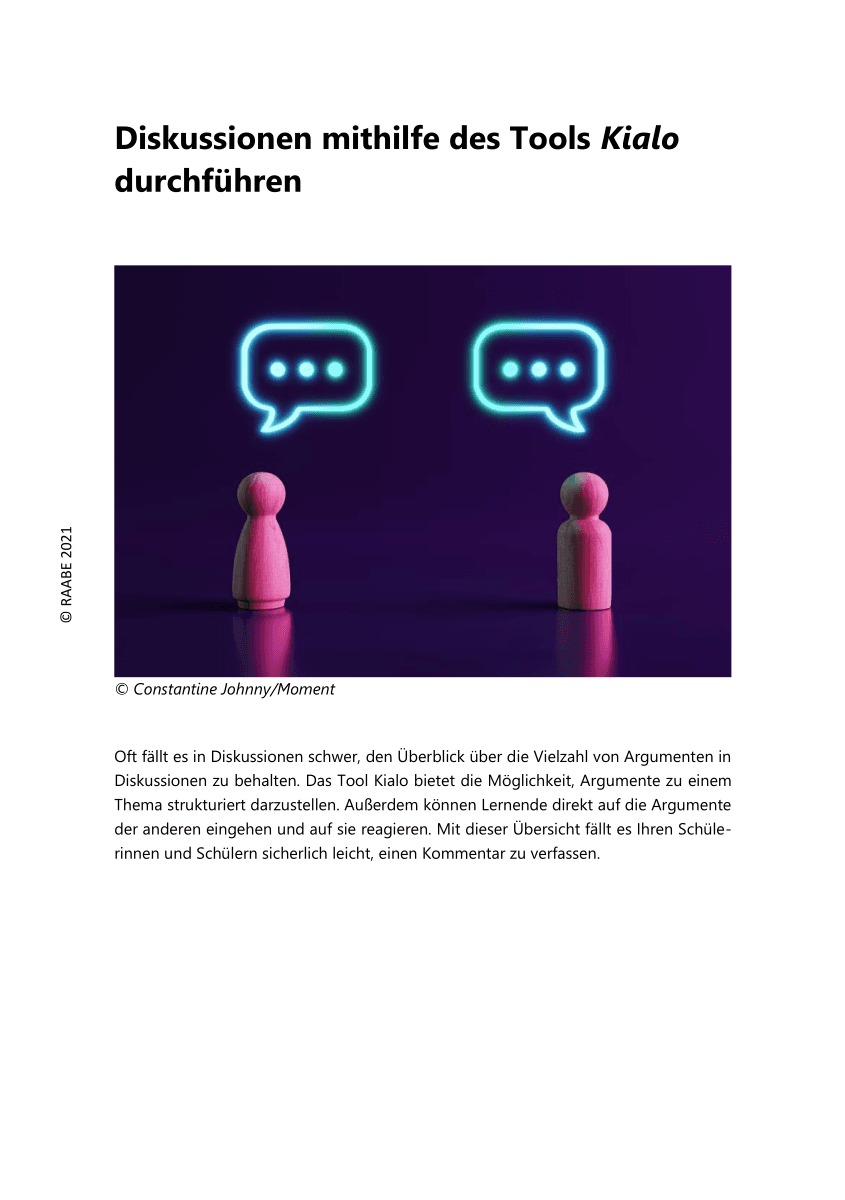 Diskussionen mithilfe des Tools Kialo durchführen

© Constantine Johnny/Moment

Oft fällt es in Diskussionen schwer, den Überblick über die Vielzahl von Argumenten in Diskussionen zu behalten. Das Tool Kialo bietet die Möglichkeit, Argumente zu einem Thema strukturiert darzustellen. Außerdem können Lernende direkt auf die Argumente der anderen eingehen und auf sie reagieren. Mit dieser Übersicht fällt es Ihren Schülerinnen und Schülern sicherlich leicht, einen Kommentar zu verfassen.

© RAABE 2021